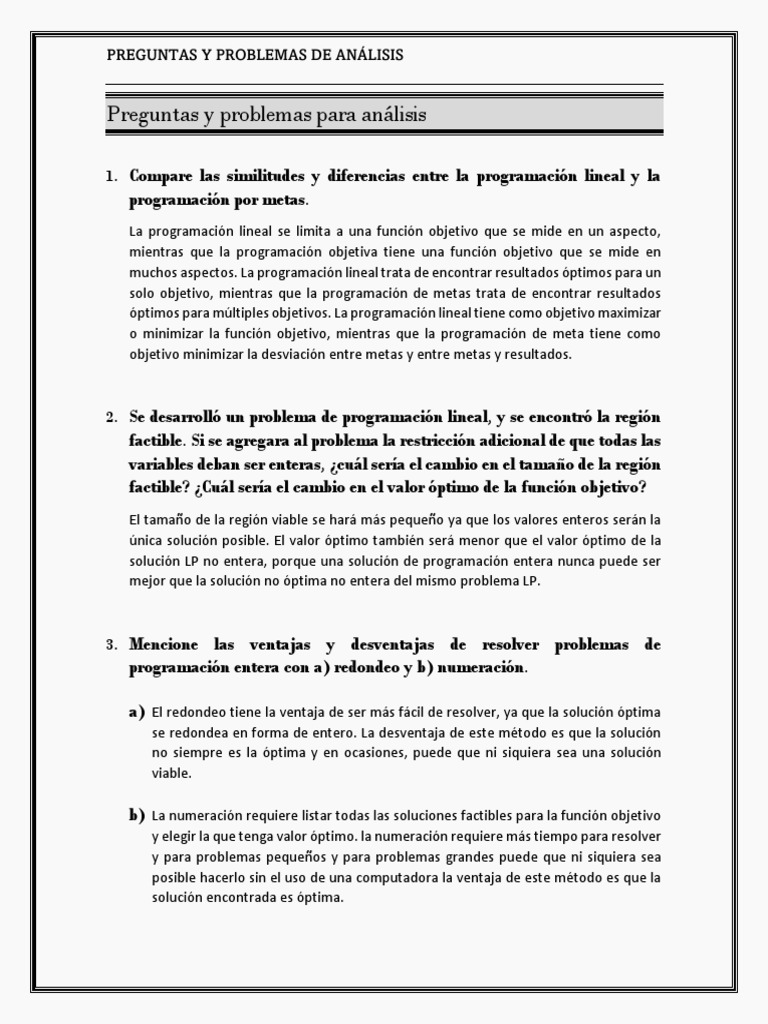 PREGUNTAS Y PROBLEMAS DE ANÁLISIS

Preguntas y problemas para análisis

1. Compare las similitudes y diferencias entre la programación lineal y la programación por metas.

La programación lineal se limita a una función objetivo que se mide en un aspecto, mientras que la programación objetiva tiene una función objetivo que se mide en muchos aspectos. La programación lineal trata de encontrar resultados óptimos para un solo objetivo, mientras que la programación de metas trata de encontrar resultados óptimos para múltiples objetivos. La programación lineal tiene como objetivo maximizar o minimizar la función objetivo, mientras que la programación de meta tiene como objetivo minimizar la desviación entre metas y entre metas y resultados.

2. Se desarrolló un problema de programación lineal, y se encontró la región factible. Si se agregara al problema la restricción adicional de que todas las variables deban ser enteras, ¿cuál sería el cambio en el tamaño de la región factible? ¿Cuál sería el cambio en el valor óptimo de la función objetivo?

El tamaño de la región viable se hará más pequeño ya que los valores enteros serán la única solución posible. El valor óptimo también será menor que el valor óptimo de la solución LP no entera, porque una solución de programación entera nunca puede ser mejor que la solución no óptima no entera del mismo problema LP.

3. Mencione las ventajas y desventajas de resolver problemas de programación entera con a) redondeo y b) numeración.

a) El redondeo tiene la ventaja de ser más fácil de resolver, ya que la solución óptima se redondea en forma de entero. La desventaja de este método es que la solución no siempre es la óptima y en ocasiones, puede que ni siquiera sea una solución viable.

b) La numeración requiere listar todas las soluciones factibles para la función objetivo y elegir la que tenga valor óptimo. la numeración requiere más tiempo para resolver y para problemas pequeños y para problemas grandes puede que ni siquiera sea posible hacerlo sin el uso de una computadora la ventaja de este método es que la solución encontrada es óptima.